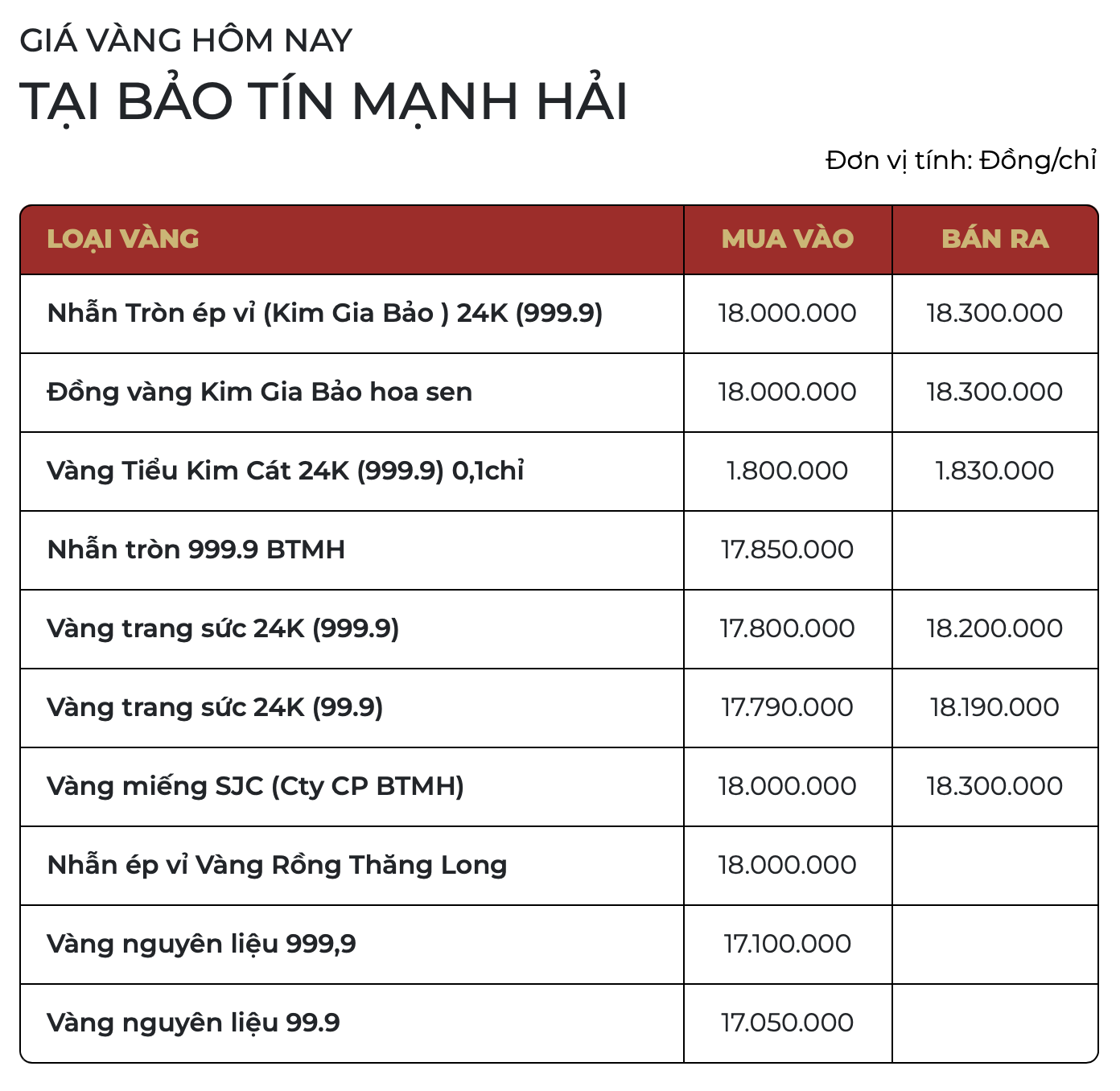 GIÁ VÀNG HÔM NAY
TẠI BẢO TÍN MẠNH HẢI

Đơn vị tính: Đồng/chỉ

| LOẠI VÀNG | MUA VÀO | BÁN RA |
|---|---|---|
| Nhẫn Tròn ép vỉ (Kim Gia Bảo ) 24K (999.9) | 18.000.000 | 18.300.000 |
| Đồng vàng Kim Gia Bảo hoa sen | 18.000.000 | 18.300.000 |
| Vàng Tiểu Kim Cát 24K (999.9) 0,1chỉ | 1.800.000 | 1.830.000 |
| Nhẫn tròn 999.9 BTMH | 17.850.000 | |
| Vàng trang sức 24K (999.9) | 17.800.000 | 18.200.000 |
| Vàng trang sức 24K (99.9) | 17.790.000 | 18.190.000 |
| Vàng miếng SJC (Cty CP BTMH) | 18.000.000 | 18.300.000 |
| Nhẫn ép vỉ Vàng Rồng Thăng Long | 18.000.000 | |
| Vàng nguyên liệu 999,9 | 17.100.000 | |
| Vàng nguyên liệu 99.9 | 17.050.000 | |